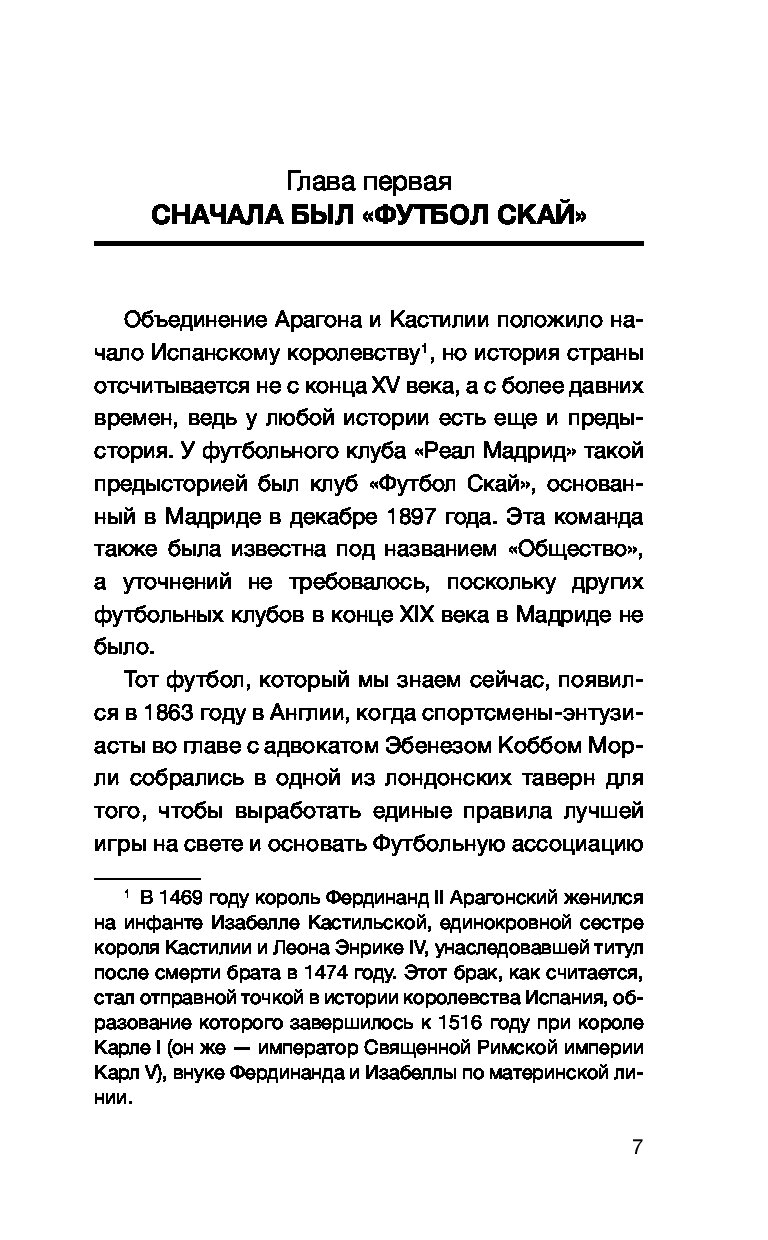 Глава первая
СНАЧАЛА БЫЛ «ФУТБОЛ СКАЙ»

Объединение Арагона и Кастилии положило начало Испанскому королевству$^1$, но история страны отсчитывается не с конца XV века, а с более давних времен, ведь у любой истории есть еще и предыстория. У футбольного клуба «Реал Мадрид» такой предысторией был клуб «Футбол Скай», основанный в Мадриде в декабре 1897 года. Эта команда также была известна под названием «Общество», а уточнений не требовалось, поскольку других футбольных клубов в конце XIX века в Мадриде не было.

Тот футбол, который мы знаем сейчас, появился в 1863 году в Англии, когда спортсмены-энтузиасты во главе с адвокатом Эбенезом Коббом Морли собрались в одной из лондонских таверн для того, чтобы выработать единые правила лучшей игры на свете и основать Футбольную ассоциацию

$^1$ В 1469 году король Фердинанд II Арагонский женился на инфанте Изабелле Кастильской, единокровной сестре короля Кастилии и Леона Энрике IV, унаследовавшей титул после смерти брата в 1474 году. Этот брак, как считается, стал отправной точкой в истории королевства Испания, образование которого завершилось к 1516 году при короле Карле I (он же — император Священной Римской империи Карл V), внуке Фердинанда и Изабеллы по материнской линии.

7